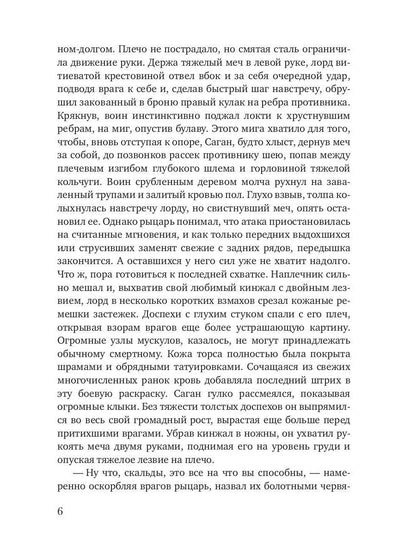 ном-долгом. Плечо не пострадало, но смятая сталь ограничила движение руки. Держа тяжелый меч в левой руке, лорд витиеватой крестовиной отвел вбок и за себя очередной удар, подводя врага к себе и, сделав быстрый шаг навстречу, обрушил закованный в броню правый кулак на ребра противника. Крякнув, воин инстинктивно поджал локти к хрустнувшим ребрам, на миг, опустив булаву. Этого мига хватило для того, чтобы, вновь отступая к опоре, Саган, будто хлыст, дернув меч за собой, до позвонков рассек противнику шею, попав между плечевым изгибом глубокого шлема и горловиной тяжелой кольчуги. Воин срубленным деревом молча рухнул на заваленный трупами и залитый кровью пол. Глухо взвыв, толпа колыхнулась навстречу лорду, но свистнувший меч, опять остановил ее. Однако рыцарь понимал, что атака приостановилась на считанные мгновения, и как только передних выдохшихся или струсивших заменят свежие с задних рядов, передышка закончится. А оставшихся у него сил уже не хватит надолго. Что ж, пора готовиться к последней схватке. Наплечник сильно мешал и, выхватив свой любимый кинжал с двойным лезвием, лорд в несколько коротких взмахов срезал кожаные ремешки застежек. Доспехи с глухим стуком спали с его плеч, открывая взорам врагов еще более устрашающую картину. Огромные узлы мускулов, казалось, не могут принадлежать обычному смертному. Кожа торса полностью была покрыта шрамами и обрядными татуировками. Сочащаяся из свежих многочисленных ранок кровь добавляла последний штрих в эту боевую раскраску. Саган гулко рассмеялся, показывая огромные клыки. Без тяжести толстых доспехов он выпрямился во весь свой громадный рост, вырастая еще больше перед притихшими врагами. Убрав кинжал в ножны, он ухватил рукоять меча двумя руками, поднимая его на уровень груди и опуская тяжелое лезвие на плечо.

— Ну что, скальды, это все на что вы способны, — намеренно оскорбляя врагов рыцарь, назвал их болотными червя-

6